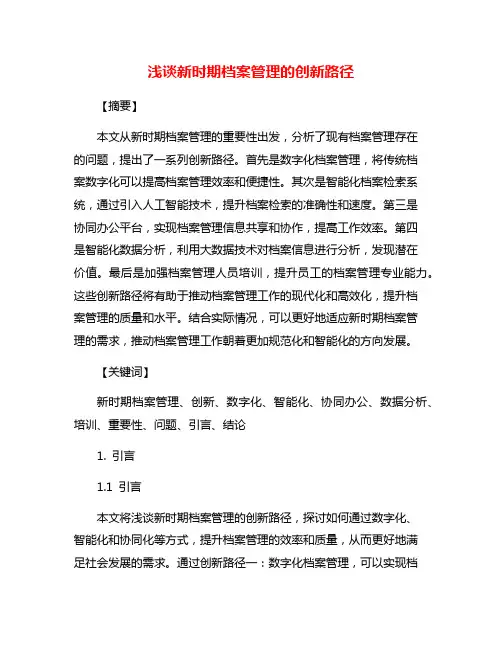 浅谈新时期档案管理的创新路径

【摘要】

本文从新时期档案管理的重要性出发，分析了现有档案管理存在的问题，提出了一系列创新路径。首先是数字化档案管理，将传统档案数字化可以提高档案管理效率和便捷性。其次是智能化档案检索系统，通过引入人工智能技术，提升档案检索的准确性和速度。第三是协同办公平台，实现档案管理信息共享和协作，提高工作效率。第四是智能化数据分析，利用大数据技术对档案信息进行分析，发现潜在价值。最后是加强档案管理人员培训，提升员工的档案管理专业能力。这些创新路径将有助于推动档案管理工作的现代化和高效化，提升档案管理的质量和水平。结合实际情况，可以更好地适应新时期档案管理的需求，推动档案管理工作朝着更加规范化和智能化的方向发展。

【关键词】

新时期档案管理、创新、数字化、智能化、协同办公、数据分析、培训、重要性、问题、引言、结论

1. 引言

1.1 引言

本文将浅谈新时期档案管理的创新路径，探讨如何通过数字化、智能化和协同化等方式，提升档案管理的效率和质量，从而更好地满足社会发展的需求。通过创新路径一：数字化档案管理，可以实现档